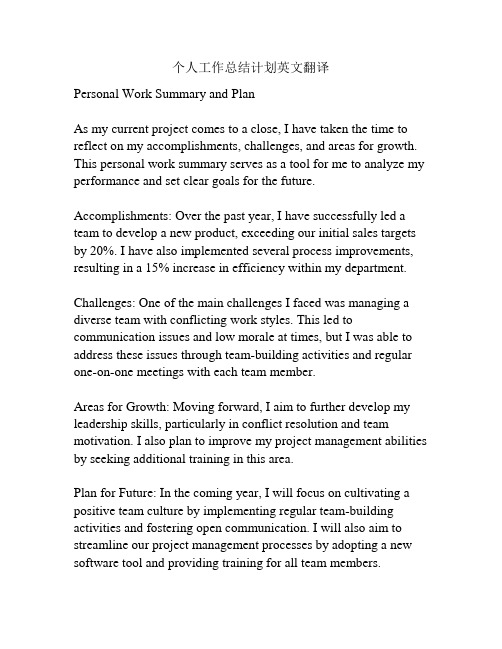 个人工作总结计划英文翻译

Personal Work Summary and Plan

As my current project comes to a close, I have taken the time to reflect on my accomplishments, challenges, and areas for growth. This personal work summary serves as a tool for me to analyze my performance and set clear goals for the future.

Accomplishments: Over the past year, I have successfully led a team to develop a new product, exceeding our initial sales targets by 20%. I have also implemented several process improvements, resulting in a 15% increase in efficiency within my department.

Challenges: One of the main challenges I faced was managing a diverse team with conflicting work styles. This led to communication issues and low morale at times, but I was able to address these issues through team-building activities and regular one-on-one meetings with each team member.

Areas for Growth: Moving forward, I aim to further develop my leadership skills, particularly in conflict resolution and team motivation. I also plan to improve my project management abilities by seeking additional training in this area.

Plan for Future: In the coming year, I will focus on cultivating a positive team culture by implementing regular team-building activities and fostering open communication. I will also aim to streamline our project management processes by adopting a new software tool and providing training for all team members.